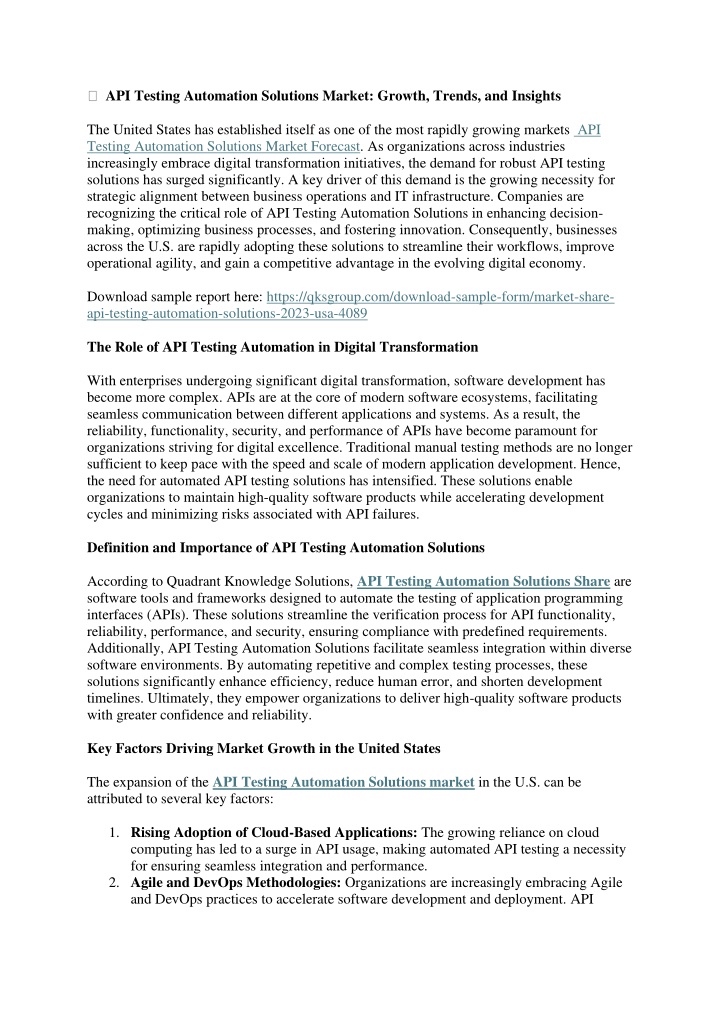 API Testing Automation Solutions Market: Growth, Trends, and Insights

The United States has established itself as one of the most rapidly growing markets API Testing Automation Solutions Market Forecast. As organizations across industries increasingly embrace digital transformation initiatives, the demand for robust API testing solutions has surged significantly. A key driver of this demand is the growing necessity for strategic alignment between business operations and IT infrastructure. Companies are recognizing the critical role of API Testing Automation Solutions in enhancing decision-making, optimizing business processes, and fostering innovation. Consequently, businesses across the U.S. are rapidly adopting these solutions to streamline their workflows, improve operational agility, and gain a competitive advantage in the evolving digital economy.

Download sample report here: https://qksgroup.com/download-sample-form/market-share-api-testing-automation-solutions-2023-usa-4089

The Role of API Testing Automation in Digital Transformation

With enterprises undergoing significant digital transformation, software development has become more complex. APIs are at the core of modern software ecosystems, facilitating seamless communication between different applications and systems. As a result, the reliability, functionality, security, and performance of APIs have become paramount for organizations striving for digital excellence. Traditional manual testing methods are no longer sufficient to keep pace with the speed and scale of modern application development. Hence, the need for automated API testing solutions has intensified. These solutions enable organizations to maintain high-quality software products while accelerating development cycles and minimizing risks associated with API failures.

Definition and Importance of API Testing Automation Solutions

According to Quadrant Knowledge Solutions, API Testing Automation Solutions Share are software tools and frameworks designed to automate the testing of application programming interfaces (APIs). These solutions streamline the verification process for API functionality, reliability, performance, and security, ensuring compliance with predefined requirements. Additionally, API Testing Automation Solutions facilitate seamless integration within diverse software environments. By automating repetitive and complex testing processes, these solutions significantly enhance efficiency, reduce human error, and shorten development timelines. Ultimately, they empower organizations to deliver high-quality software products with greater confidence and reliability.

Key Factors Driving Market Growth in the United States

The expansion of the API Testing Automation Solutions market in the U.S. can be attributed to several key factors:

1. Rising Adoption of Cloud-Based Applications: The growing reliance on cloud computing has led to a surge in API usage, making automated API testing a necessity for ensuring seamless integration and performance.
2. Agile and DevOps Methodologies: Organizations are increasingly embracing Agile and DevOps practices to accelerate software development and deployment. API